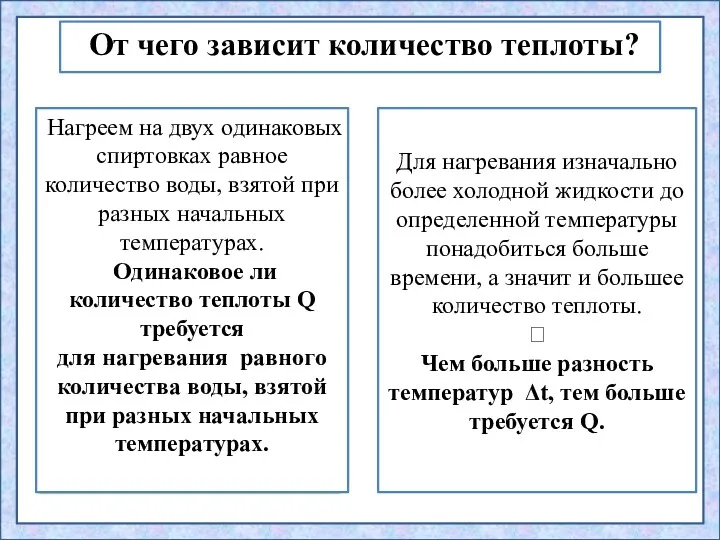 От чего зависит количество теплоты?

Нагреем на двух одинаковых спиртовках равное количество воды, взятой при разных начальных температурах.
Одинаковое ли количество теплоты Q требуется для нагревания равного количества воды, взятой при разных начальных температурах.

Для нагревания изначально более холодной жидкости до определенной температуры понадобиться больше времени, а значит и большее количество теплоты.
□
Чем больше разность температур $\Delta t$, тем больше требуется Q.